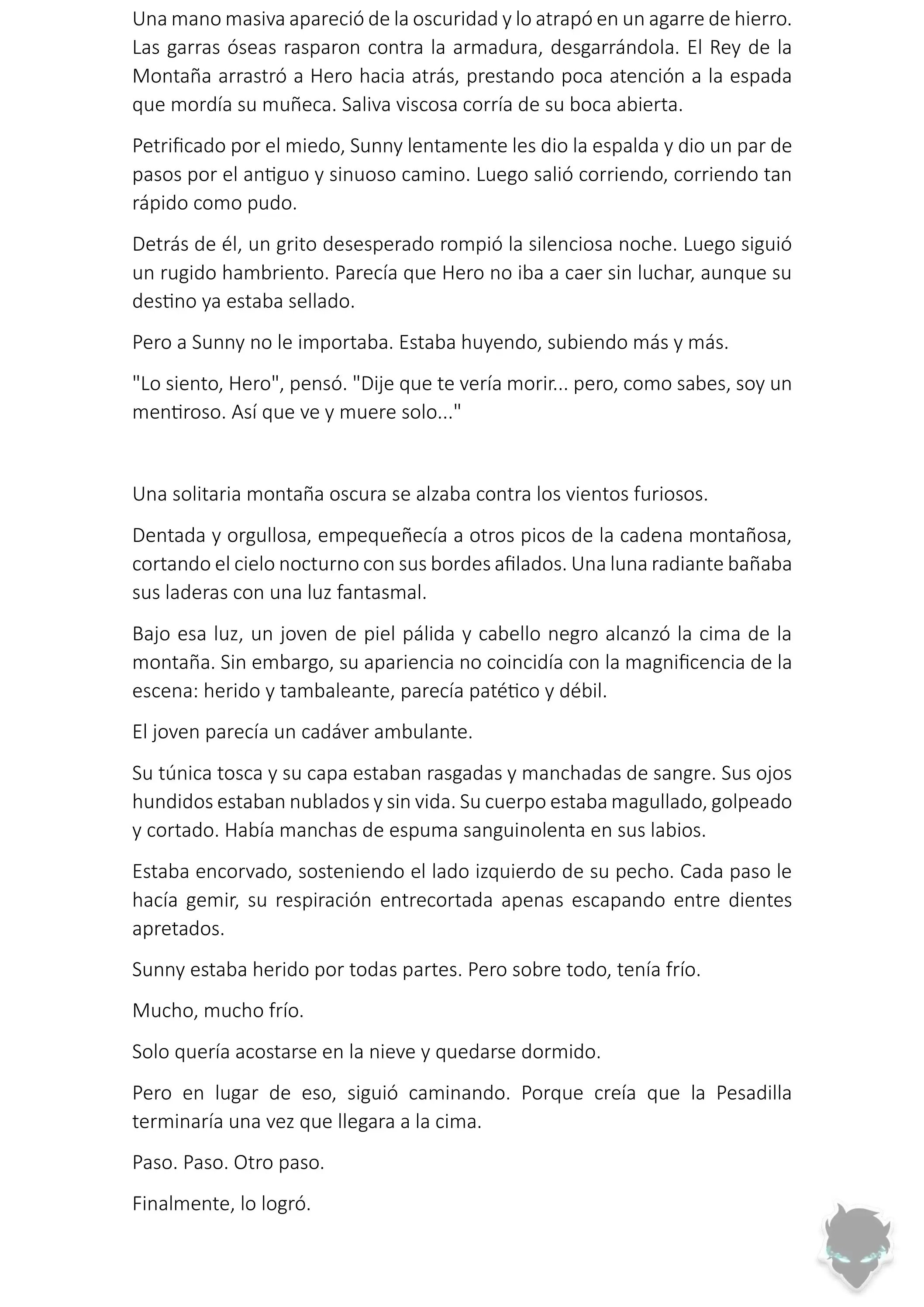 Una mano masiva apareció de la oscuridad y lo atrapó en un agarre de hierro. Las garras óseas rasparon contra la armadura, desgarrándola. El Rey de la Montaña arrastró a Hero hacia atrás, prestando poca atención a la espada que mordía su muñeca. Saliva viscosa corría de su boca abierta.

Petrificado por el miedo, Sunny lentamente les dio la espalda y dio un par de pasos por el antiguo y sinuoso camino. Luego salió corriendo, corriendo tan rápido como pudo.

Detrás de él, un grito desesperado rompió la silenciosa noche. Luego siguió un rugido hambriento. Parecía que Hero no iba a caer sin luchar, aunque su destino ya estaba sellado.

Pero a Sunny no le importaba. Estaba huyendo, subiendo más y más.

"Lo siento, Hero", pensó. "Dije que te vería morir... pero, como sabes, soy un mentiroso. Así que ve y muere solo..."

Una solitaria montaña oscura se alzaba contra los vientos furiosos.

Dentada y orgullosa, empequeñecía a otros picos de la cadena montañosa, cortando el cielo nocturno con sus bordes afilados. Una luna radiante bañaba sus laderas con una luz fantasmal.

Bajo esa luz, un joven de piel pálida y cabello negro alcanzó la cima de la montaña. Sin embargo, su apariencia no coincidía con la magnificencia de la escena: herido y tambaleante, parecía patético y débil.

El joven parecía un cadáver ambulante.

Su túnica tosca y su capa estaban rasgadas y manchadas de sangre. Sus ojos hundidos estaban nublados y sin vida. Su cuerpo estaba magullado, golpeado y cortado. Había manchas de espuma sanguinolenta en sus labios.

Estaba encorvado, sosteniendo el lado izquierdo de su pecho. Cada paso le hacía gemir, su respiración entrecortada apenas escapando entre dientes apretados.

Sunny estaba herido por todas partes. Pero sobre todo, tenía frío.

Mucho, mucho frío.

Solo quería acostarse en la nieve y quedarse dormido.

Pero en lugar de eso, siguió caminando. Porque creía que la Pesadilla terminaría una vez que llegara a la cima.

Paso. Paso. Otro paso.

Finalmente, lo logró.